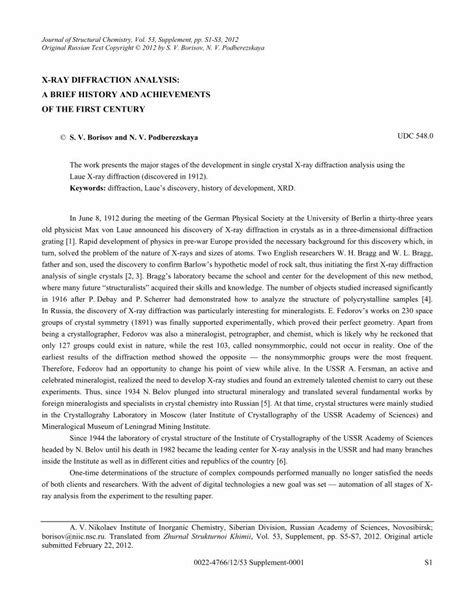 Journal of Structural Chemistry, Vol. 53, Supplement, pp. S1-S3, 2012
Original Russian Text Copyright © 2012 by S. V. Borisov, N. V. Podberezskaya

X-RAY DIFFRACTION ANALYSIS:
A BRIEF HISTORY AND ACHIEVEMENTS
OF THE FIRST CENTURY

© S. V. Borisov and N. V. Podberezskaya

UDC 548.0

The work presents the major stages of the development in single crystal X-ray diffraction analysis using the Laue X-ray diffraction (discovered in 1912).
Keywords: diffraction, Laue's discovery, history of development, XRD.

In June 8, 1912 during the meeting of the German Physical Society at the University of Berlin a thirty-three years old physicist Max von Laue announced his discovery of X-ray diffraction in crystals as in a three-dimensional diffraction grating [1]. Rapid development of physics in pre-war Europe provided the necessary background for this discovery which, in turn, solved the problem of the nature of X-rays and sizes of atoms. Two English researchers W. H. Bragg and W. L. Bragg, father and son, used the discovery to confirm Barlow's hypothetic model of rock salt, thus initiating the first X-ray diffraction analysis of single crystals [2, 3]. Bragg's laboratory became the school and center for the development of this new method, where many future "structuralists" acquired their skills and knowledge. The number of objects studied increased significantly in 1916 after P. Debay and P. Scherrer had demonstrated how to analyze the structure of polycrystalline samples [4]. In Russia, the discovery of X-ray diffraction was particularly interesting for mineralogists. E. Fedorov's works on 230 space groups of crystal symmetry (1891) was finally supported experimentally, which proved their perfect geometry. Apart from being a crystallographer, Fedorov was also a mineralogist, petrographer, and chemist, which is likely why he reckoned that only 127 groups could exist in nature, while the rest 103, called nonsymmorphic, could not occur in reality. One of the earliest results of the diffraction method showed the opposite — the nonsymmorphic groups were the most frequent. Therefore, Fedorov had an opportunity to change his point of view while alive. In the USSR A. Fersman, an active and celebrated mineralogist, realized the need to develop X-ray studies and found an extremely talented chemist to carry out these experiments. Thus, since 1934 N. Belov plunged into structural mineralogy and translated several fundamental works by foreign mineralogists and specialists in crystal chemistry into Russian [5]. At that time, crystal structures were mainly studied in the Crystallograhy Laboratory in Moscow (later Institute of Crystallography of the USSR Academy of Sciences) and Mineralogical Museum of Leningrad Mining Institute.

Since 1944 the laboratory of crystal structure of the Institute of Crystallography of the USSR Academy of Sciences headed by N. Belov until his death in 1982 became the leading center for X-ray analysis in the USSR and had many branches inside the Institute as well as in different cities and republics of the country [6].

One-time determinations of the structure of complex compounds performed manually no longer satisfied the needs of both clients and researchers. With the advent of digital technologies a new goal was set — automation of all stages of X-ray analysis from the experiment to the resulting paper.

A. V. Nikolaev Institute of Inorganic Chemistry, Siberian Division, Russian Academy of Sciences, Novosibirsk; borisov@niic.nsc.ru. Translated from Zhurnal Strukturnoi Khimii, Vol. 53, Supplement, pp. S5-S7, 2012. Original article submitted February 22, 2012.

0022-4766/12/53 Supplement-0001 S1